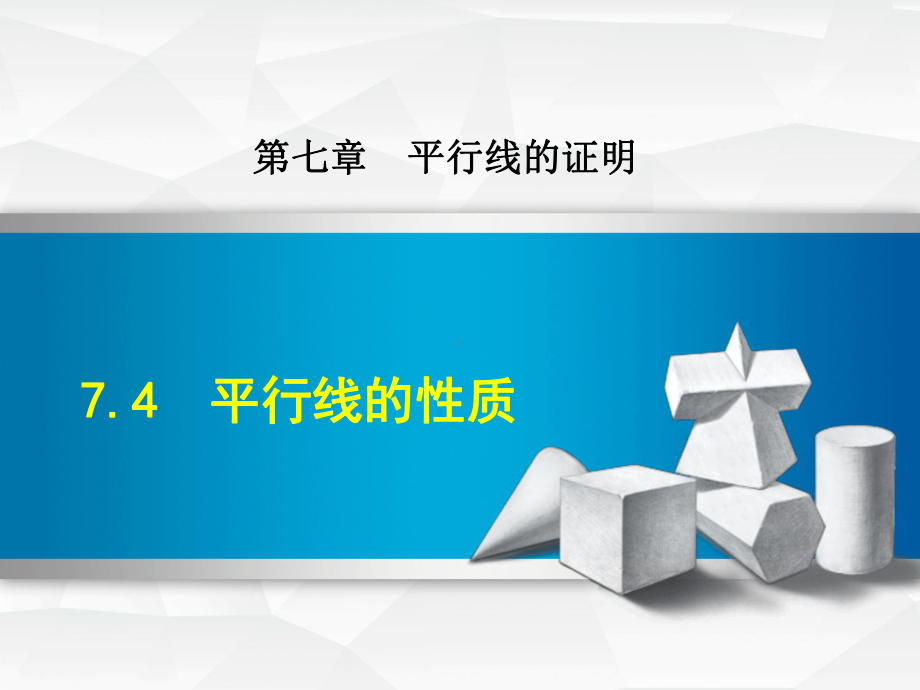 第七章　平行线的证明

7.4　平行线的性质